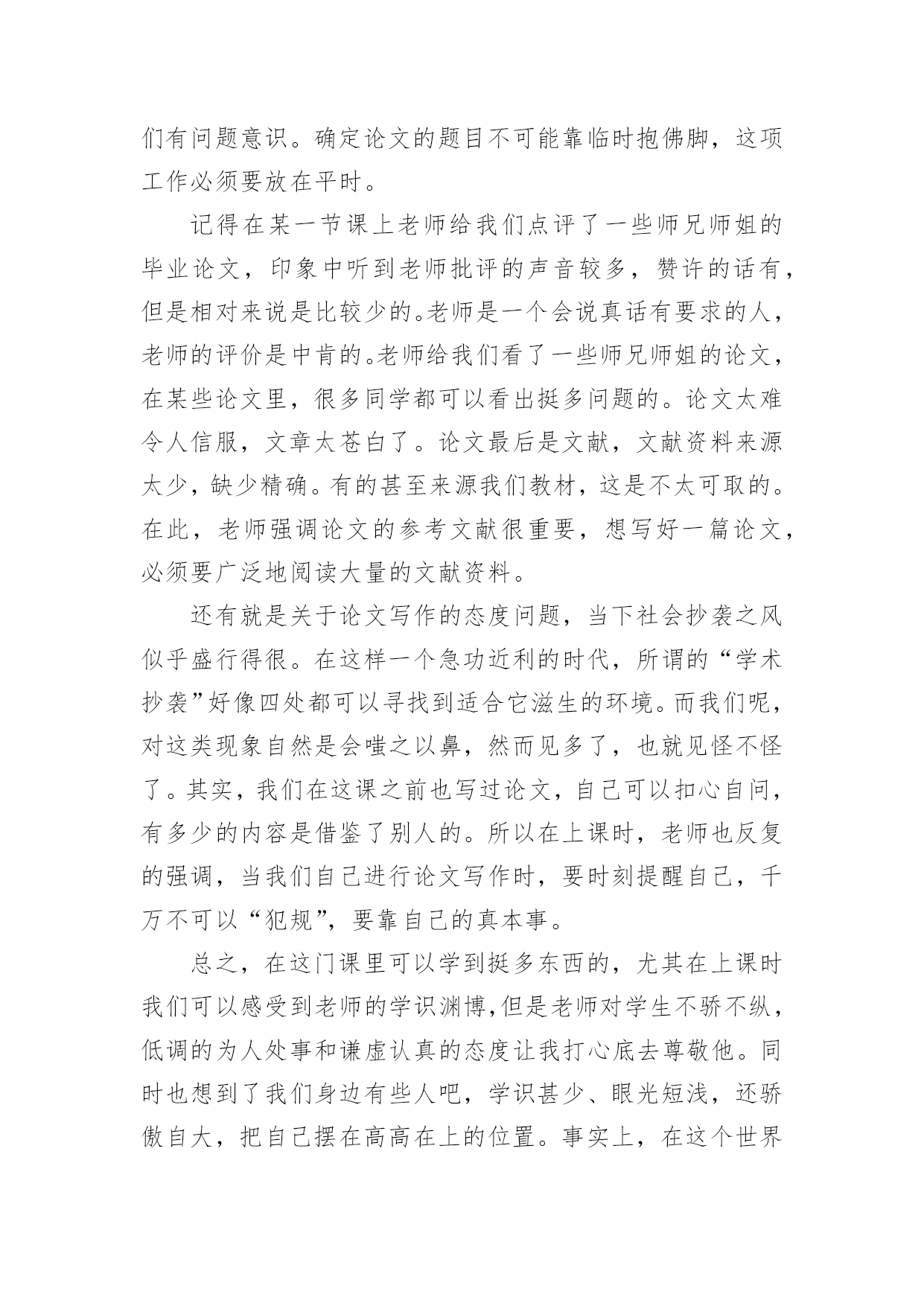 们有问题意识。确定论文的题目不可能靠临时抱佛脚，这项工作必须要放在平时。

记得在某一节课上老师给我们点评了一些师兄师姐的毕业论文，印象中听到老师批评的声音较多，赞许的话有，但是相对来说是比较少的。老师是一个会说真话有要求的人，老师的评价是中肯的。老师给我们看了一些师兄师姐的论文，在某些论文里，很多同学都可以看出挺多问题的。论文太难令人信服，文章太苍白了。论文最后是文献，文献资料来源太少，缺少精确。有的甚至来源我们教材，这是不太可取的。在此，老师强调论文的参考文献很重要，想写好一篇论文，必须要广泛地阅读大量的文献资料。

还有就是关于论文写作的态度问题，当下社会抄袭之风似乎盛行得很。在这样一个急功近利的时代，所谓的“学术抄袭”好像四处都可以寻找到适合它滋生的环境。而我们呢，对这类现象自然是会嗤之以鼻，然而见多了，也就见怪不怪了。其实，我们在这课之前也写过论文，自己可以扣心自问，有多少的内容是借鉴了别人的。所以在上课时，老师也反复的强调，当我们自己进行论文写作时，要时刻提醒自己，千万不可以“犯规”，要靠自己的真本事。

总之，在这门课里可以学到挺多东西的，尤其在上课时我们可以感受到老师的学识渊博,但是老师对学生不骄不纵，低调的为人处事和谦虚认真的态度让我打心底去尊敬他。同时也想到了我们身边有些人吧，学识甚少、眼光短浅，还骄傲自大，把自己摆在高高在上的位置。事实上，在这个世界